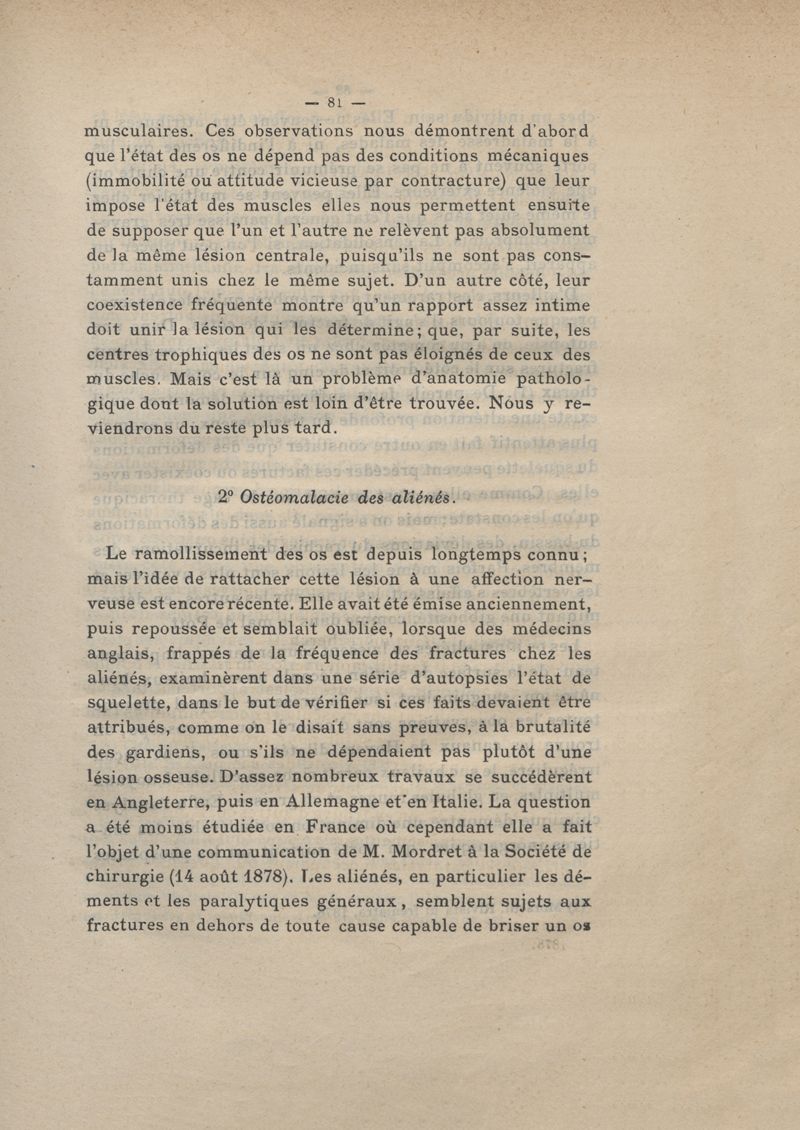 — 81 —

musculaires. Ces observations nous démontrent d'abord que l'état des os ne dépend pas des conditions mécaniques (immobilité ou attitude vicieuse par contracture) que leur impose l'état des muscles elles nous permettent ensuite de supposer que l'un et l'autre ne relèvent pas absolument de la même lésion centrale, puisqu'ils ne sont pas constamment unis chez le même sujet. D'un autre côté, leur coexistence fréquente montre qu'un rapport assez intime doit unir la lésion qui les détermine; que, par suite, les centres trophiques des os ne sont pas éloignés de ceux des muscles. Mais c'est là un problème d'anatomie pathologique dont la solution est loin d'être trouvée. Nous y reviendrons du reste plus tard.

2° Ostéomalacie des aliénés.

Le ramollissement des os est depuis longtemps connu; mais l'idée de rattacher cette lésion à une affection nerveuse est encore récente. Elle avait été émise anciennement, puis repoussée et semblait oubliée, lorsque des médecins anglais, frappés de la fréquence des fractures chez les aliénés, examinèrent dans une série d'autopsies l'état de squelette, dans le but de vérifier si ces faits devaient être attribués, comme on le disait sans preuves, à la brutalité des gardiens, ou s'ils ne dépendaient pas plutôt d'une lésion osseuse. D'assez nombreux travaux se succédèrent en Angleterre, puis en Allemagne et en Italie. La question a été moins étudiée en France où cependant elle a fait l'objet d'une communication de M. Mordret à la Société de chirurgie (14 août 1878). Les aliénés, en particulier les déments et les paralytiques généraux, semblent sujets aux fractures en dehors de toute cause capable de briser un os